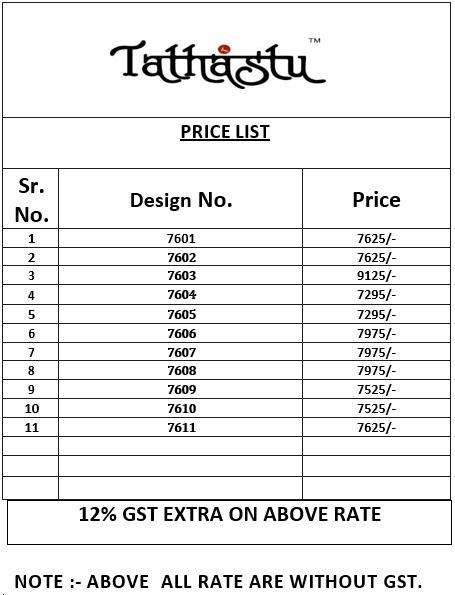 Tathastu™

PRICE LIST

| Sr. No. | Design No. | Price |
|---|---|---|
| 1 | 7601 | 7625/- |
| 2 | 7602 | 7625/- |
| 3 | 7603 | 9125/- |
| 4 | 7604 | 7295/- |
| 5 | 7605 | 7295/- |
| 6 | 7606 | 7975/- |
| 7 | 7607 | 7975/- |
| 8 | 7608 | 7975/- |
| 9 | 7609 | 7525/- |
| 10 | 7610 | 7525/- |
| 11 | 7611 | 7625/- |
| | | |
| | | |
| | | |

12% GST EXTRA ON ABOVE RATE

NOTE :- ABOVE ALL RATE ARE WITHOUT GST.